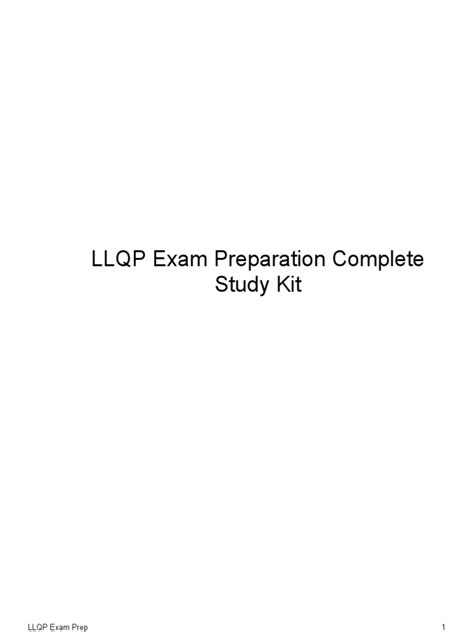 LLQP Exam Preparation Complete Study Kit

LLQP Exam Prep

1